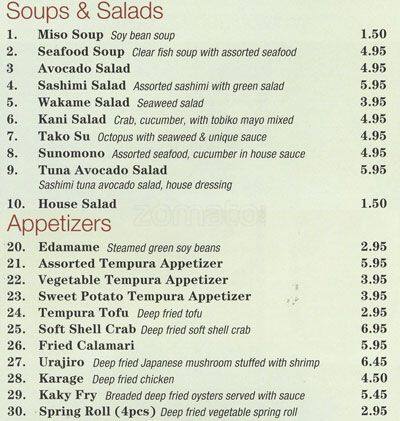 Soups & Salads

1. Miso Soup Soy bean soup 1.50
2. Seafood Soup Clear fish soup with assorted seafood 4.95
3 Avocado Salad 4.95
4. Sashimi Salad Assorted sashimi with green salad 5.95
5. Wakame Salad Seaweed salad 3.95
6. Kani Salad Crab, cucumber, with tobiko mayo mixed 4.95
7. Tako Su Octopus with seaweed & unique sauce 4.95
8. Sunomono Assorted seafood, cucumber in house sauce 4.95
9. Tuna Avocado Salad 5.95
Sashimi tuna avocado salad, house dressing
10. House Salad 1.50

zomato

Appetizers

20. Edamame Steamed green soy beans 2.95
21. Assorted Tempura Appetizer 5.95
22. Vegetable Tempura Appetizer 3.95
23. Sweet Potato Tempura Appetizer 3.95
24. Tempura Tofu Deep fried tofu 2.95
25. Soft Shell Crab Deep fried soft shell crab 6.95
26. Fried Calamari 5.95
27. Urajiro Deep fried Japanese mushroom stuffed with shrimp 6.45
28. Karage Deep fried chicken 4.50
29. Kaky Fry Breaded deep fried oysters served with sauce 5.45
30. Spring Roll (4pcs) Deep fried vegetable spring roll 2.95